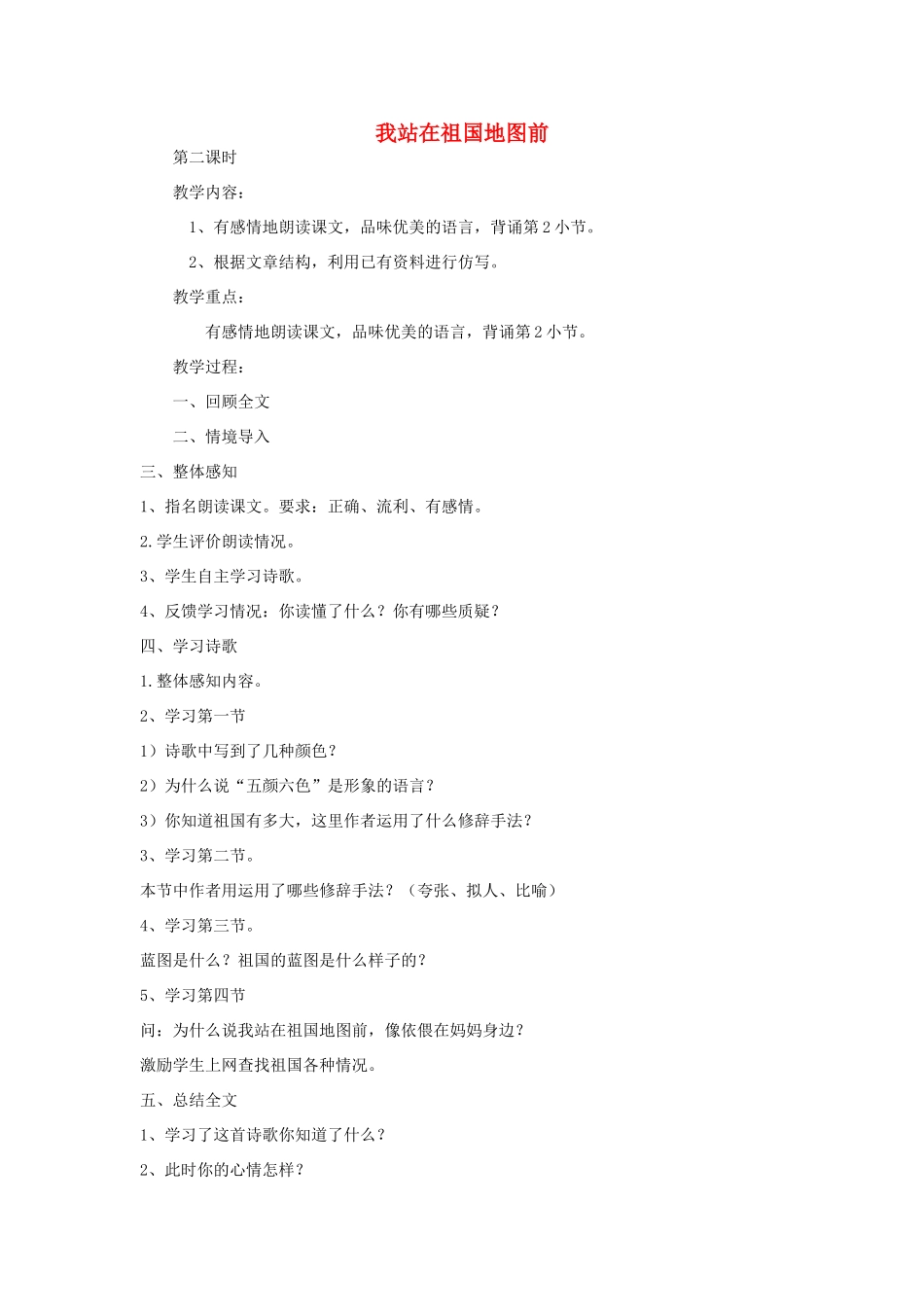 我站在祖国地图前

第二课时

教学内容：

1、有感情地朗读课文，品味优美的语言，背诵第 2 小节。

2、根据文章结构，利用已有资料进行仿写。

教学重点：

有感情地朗读课文，品味优美的语言，背诵第 2 小节。

教学过程：

一、回顾全文

二、情境导入

三、整体感知

1、指名朗读课文。要求：正确、流利、有感情。

2.学生评价朗读情况。

3、学生自主学习诗歌。

4、反馈学习情况：你读懂了什么？你有哪些质疑？

四、学习诗歌

1.整体感知内容。

2、学习第一节

1）诗歌中写到了几种颜色？

2）为什么说“五颜六色”是形象的语言？

3）你知道祖国有多大，这里作者运用了什么修辞手法？

3、学习第二节。

本节中作者用运用了哪些修辞手法？（夸张、拟人、比喻）

4、学习第三节。

蓝图是什么？祖国的蓝图是什么样子的？

5、学习第四节

问：为什么说我站在祖国地图前，像依偎在妈妈身边？

激励学生上网查找祖国各种情况。

五、总结全文

1、学习了这首诗歌你知道了什么？

2、此时你的心情怎样？